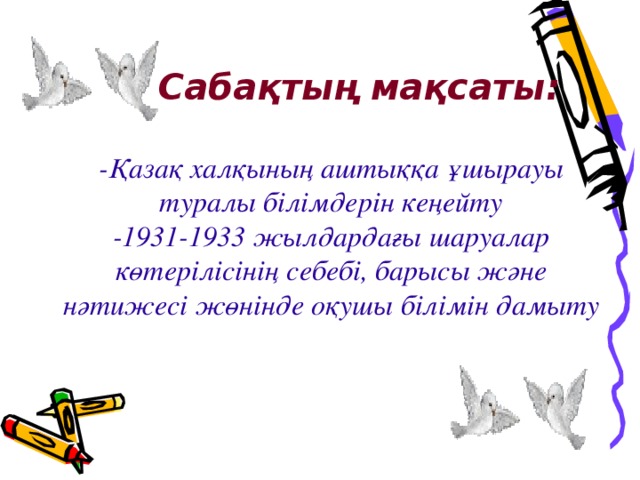 Сабақтың мақсаты:

-Қазақ халқының аштыққа ұшырауы туралы білімдерін кеңейту
-1931-1933 жылдардағы шаруалар көтерілісінің себебі, барысы және нәтижесі жөнінде оқушы білімін дамыту